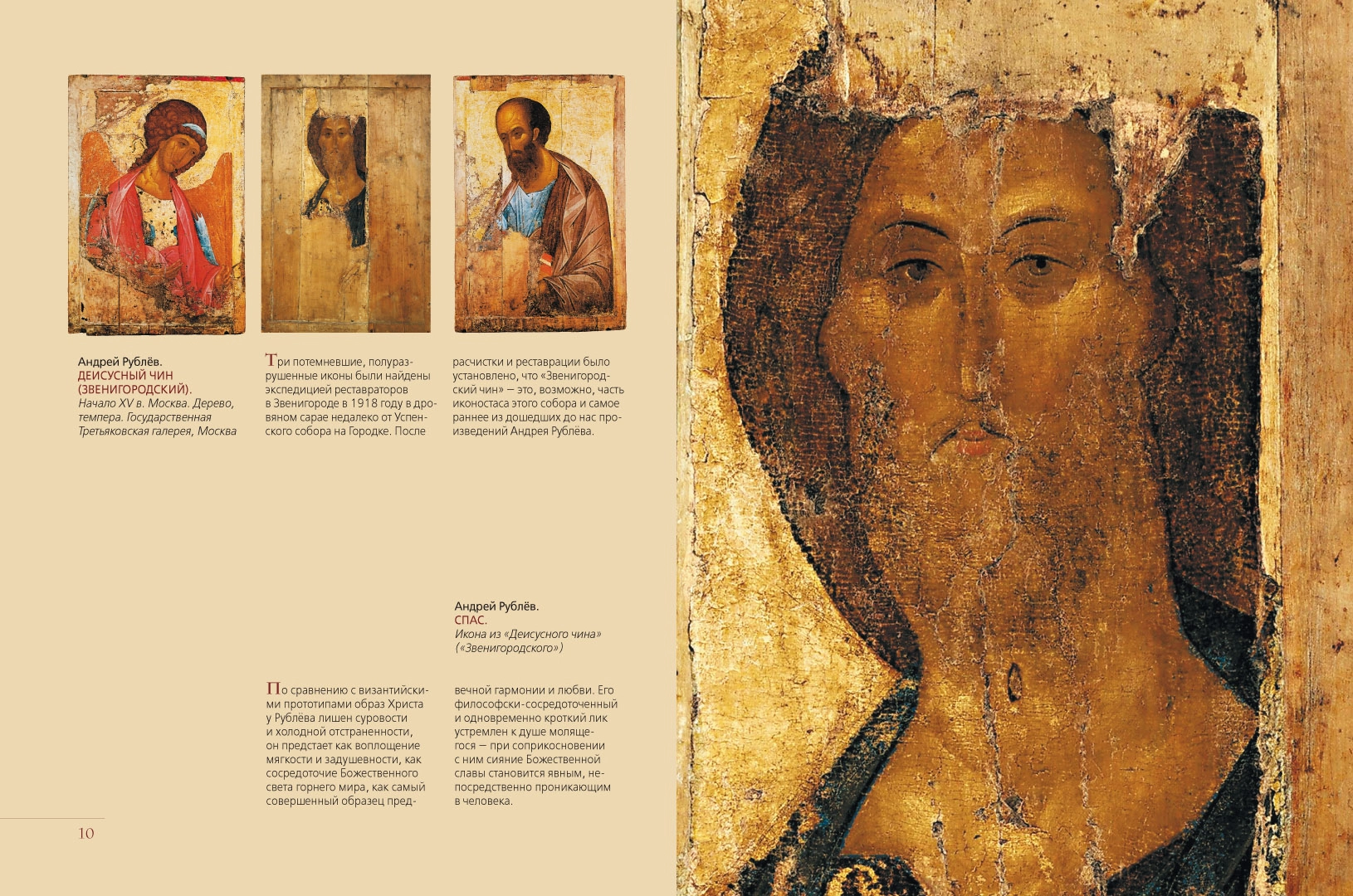 Андрей Рублёв.
ДЕИСУСНЫЙ ЧИН (ЗВЕНИГОРОДСКИЙ).
Начало XV в. Москва. Дерево, темпера. Государственная Третьяковская галерея, Москва

Три потемневшие, полуразрушенные иконы были найдены экспедицией реставраторов в Звенигороде в 1918 году в дровяном сарае недалеко от Успенского собора на Городке. После расчистки и реставрации было установлено, что «Звенигородский чин» — это, возможно, часть иконостаса этого собора и самое раннее из дошедших до нас произведений Андрея Рублёва.

Андрей Рублёв.
СПАС.
Икона из «Деисусного чина» («Звенигородского»)

По сравнению с византийскими прототипами образ Христа у Рублёва лишен суровости и холодной отстраненности, он предстает как воплощение мягкости и задушевности, как сосредоточие Божественного света горнего мира, как самый совершенный образец предвечной гармонии и любви. Его философски-сосредоточенный и одновременно кроткий лик устремлен к душе молящегося — при соприкосновении с ним сияние Божественной славы становится явным, непосредственно проникающим в человека.

10